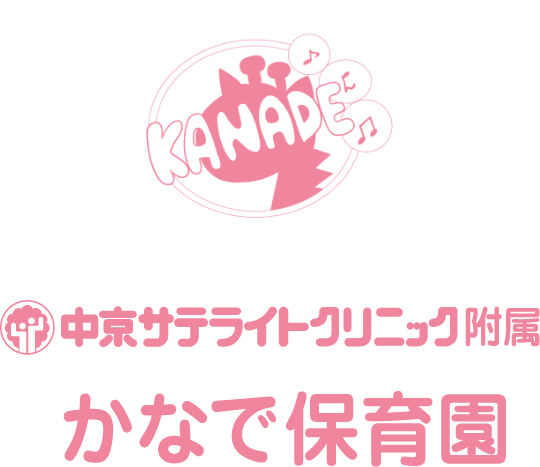 KANADE

中京サテライトクリニック附属

かなで保育園